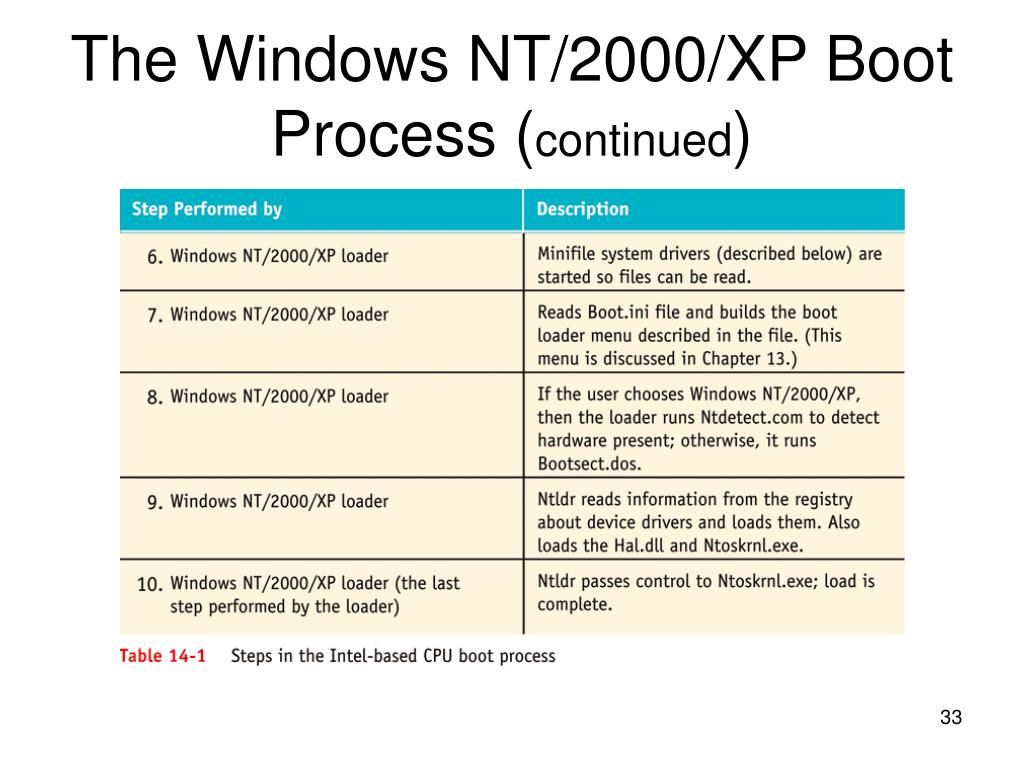 The Windows NT/2000/XP Boot Process (continued)

| Step Performed by | Description |
|---|---|
| 6. Windows NT/2000/XP loader | Minifile system drivers (described below) are started so files can be read. |
| 7. Windows NT/2000/XP loader | Reads Boot.ini file and builds the boot loader menu described in the file. (This menu is discussed in Chapter 13.) |
| 8. Windows NT/2000/XP loader | If the user chooses Windows NT/2000/XP, then the loader runs Ntdetect.com to detect hardware present; otherwise, it runs Bootsect.dos. |
| 9. Windows NT/2000/XP loader | Ntldr reads information from the registry about device drivers and loads them. Also loads the Hal.dll and Ntoskrnl.exe. |
| 10. Windows NT/2000/XP loader (the last step performed by the loader) | Ntldr passes control to Ntoskrnl.exe; load is complete. |

Table 14-1 Steps in the Intel-based CPU boot process

33